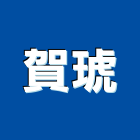 賀琥